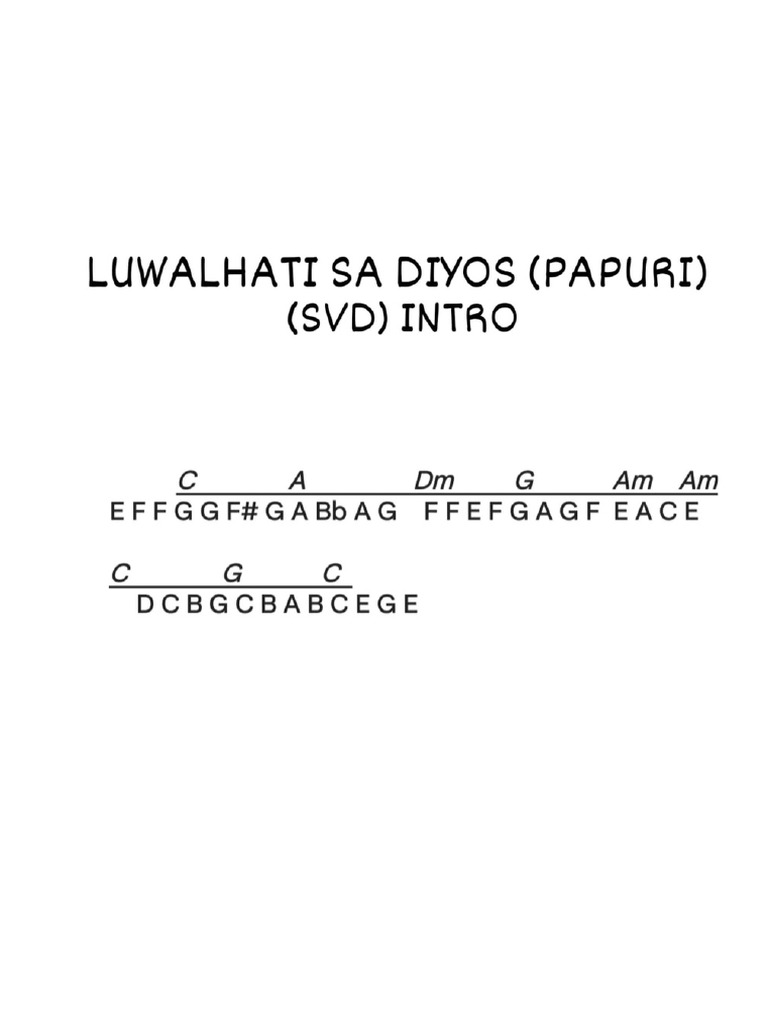 LUWALHATI SA DIYOS (PAPURI)
(SVD) INTRO

C A Dm G Am Am
E F F G G F# G A Bb A G F F E F G A G F E A C E

C G C
D C B G C B A B C E G E